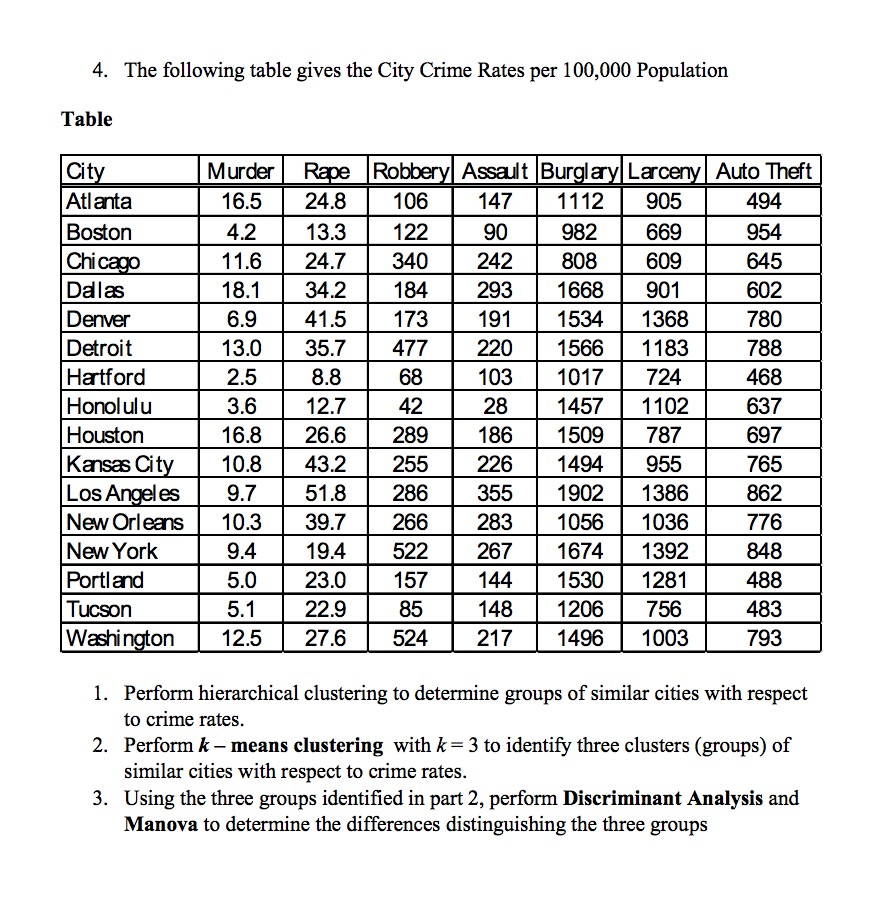 4. The following table gives the City Crime Rates per 100,000 Population

Table

| City | Murder | Rape | Robbery | Assault | Burglary | Larceny | Auto Theft |
|---|---|---|---|---|---|---|---|
| Atlanta | 16.5 | 24.8 | 106 | 147 | 1112 | 905 | 494 |
| Boston | 4.2 | 13.3 | 122 | 90 | 982 | 669 | 954 |
| Chicago | 11.6 | 24.7 | 340 | 242 | 808 | 609 | 645 |
| Dallas | 18.1 | 34.2 | 184 | 293 | 1668 | 901 | 602 |
| Denver | 6.9 | 41.5 | 173 | 191 | 1534 | 1368 | 780 |
| Detroit | 13.0 | 35.7 | 477 | 220 | 1566 | 1183 | 788 |
| Hartford | 2.5 | 8.8 | 68 | 103 | 1017 | 724 | 468 |
| Honolulu | 3.6 | 12.7 | 42 | 28 | 1457 | 1102 | 637 |
| Houston | 16.8 | 26.6 | 289 | 186 | 1509 | 787 | 697 |
| Kansas City | 10.8 | 43.2 | 255 | 226 | 1494 | 955 | 765 |
| Los Angeles | 9.7 | 51.8 | 286 | 355 | 1902 | 1386 | 862 |
| New Orleans | 10.3 | 39.7 | 266 | 283 | 1056 | 1036 | 776 |
| New York | 9.4 | 19.4 | 522 | 267 | 1674 | 1392 | 848 |
| Portland | 5.0 | 23.0 | 157 | 144 | 1530 | 1281 | 488 |
| Tucson | 5.1 | 22.9 | 85 | 148 | 1206 | 756 | 483 |
| Washington | 12.5 | 27.6 | 524 | 217 | 1496 | 1003 | 793 |

1. Perform hierarchical clustering to determine groups of similar cities with respect to crime rates.
2. Perform $k$ – means clustering with $k = 3$ to identify three clusters (groups) of similar cities with respect to crime rates.
3. Using the three groups identified in part 2, perform Discriminant Analysis and Manova to determine the differences distinguishing the three groups